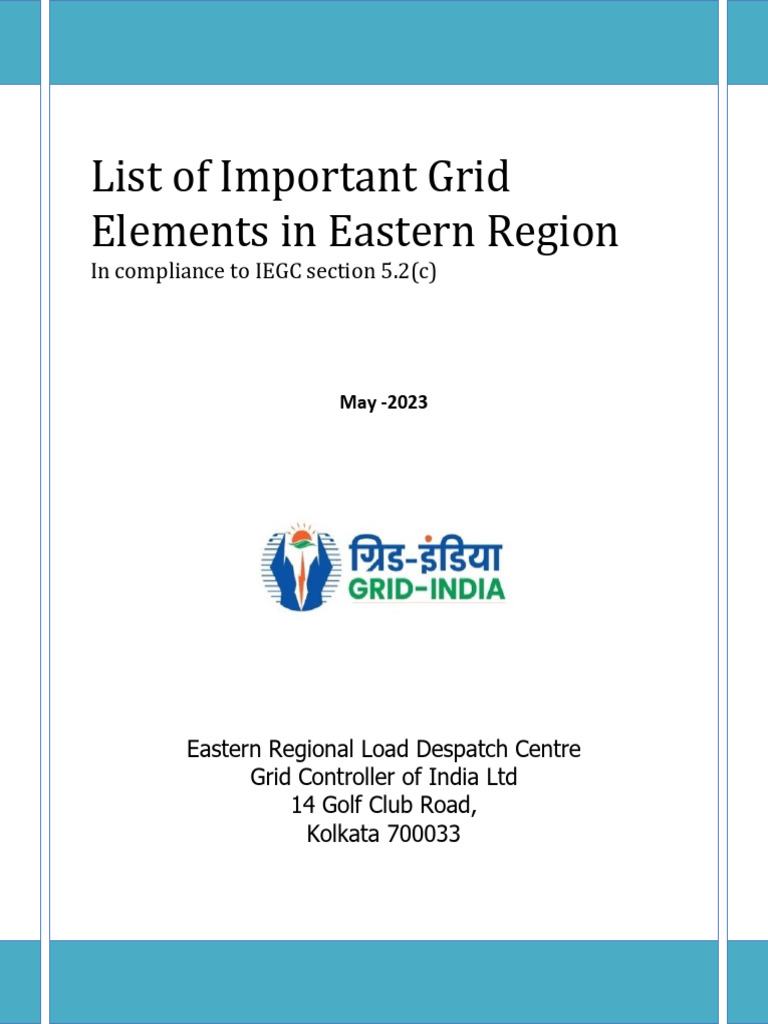 List of Important Grid Elements in Eastern Region
In compliance to IEGC section 5.2(c)

May -2023

ग्रिड-इंडिया
GRID-INDIA

Eastern Regional Load Despatch Centre
Grid Controller of India Ltd
14 Golf Club Road,
Kolkata 700033